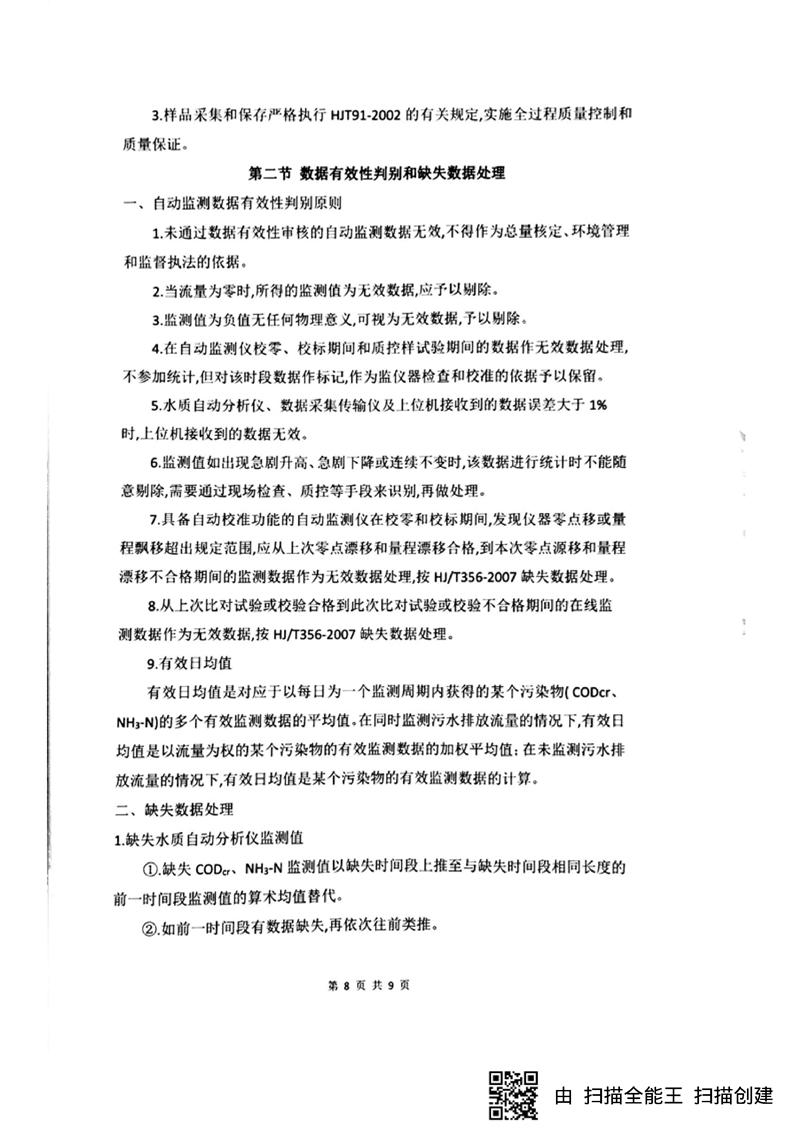 3.样品采集和保存严格执行 HJT91-2002 的有关规定,实施全过程质量控制和质量保证。

第二节 数据有效性判别和缺失数据处理

一、自动监测数据有效性判别原则

1.未通过数据有效性审核的自动监测数据无效,不得作为总量核定、环境管理和监督执法的依据。

2.当流量为零时,所得的监测值为无效数据,应予以剔除。

3.监测值为负值无任何物理意义,可视为无效数据,予以剔除。

4.在自动监测仪校零、校标期间和质控样试验期间的数据作无效数据处理,不参加统计,但对该时段数据作标记,作为监仪器检查和校准的依据予以保留。

5.水质自动分析仪、数据采集传输仪及上位机接收到的数据误差大于 1% 时,上位机接收到的数据无效。

6.监测值如出现急剧升高、急剧下降或连续不变时,该数据进行统计时不能随意剔除,需要通过现场检查、质控等手段来识别,再做处理。

7.具备自动校准功能的自动监测仪在校零和校标期间,发现仪器零点移或量程飘移超出规定范围,应从上次零点漂移和量程漂移合格,到本次零点源移和量程漂移不合格期间的监测数据作为无效数据处理,按 HJ/T356-2007 缺失数据处理。

8.从上次比对试验或校验合格到此次比对试验或校验不合格期间的在线监测数据作为无效数据,按 HJ/T356-2007 缺失数据处理。

9.有效日均值

有效日均值是对应于以每日为一个监测周期内获得的某个污染物( CODcr、$NH_3$-N)的多个有效监测数据的平均值。在同时监测污水排放流量的情况下,有效日均值是以流量为权的某个污染物的有效监测数据的加权平均值;在未监测污水排放流量的情况下,有效日均值是某个污染物的有效监测数据的计算。

二、缺失数据处理

1.缺失水质自动分析仪监测值

①.缺失 $COD_{cr}$、$NH_3$-N 监测值以缺失时间段上推至与缺失时间段相同长度的前一时间段监测值的算术均值替代。

②.如前一时间段有数据缺失,再依次往前类推。

第 8 页 共 9 页

由 扫描全能王 扫描创建